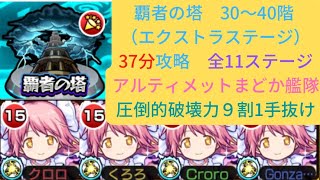 覇者の塔

覇者の塔　30〜40階
（エクストラステージ）
37分攻略　全11ステージ
アルティメットまどか艦隊
圧倒的破壊力９割1手抜け

15
15

クロロ
くろろ
Croro
Gonza…